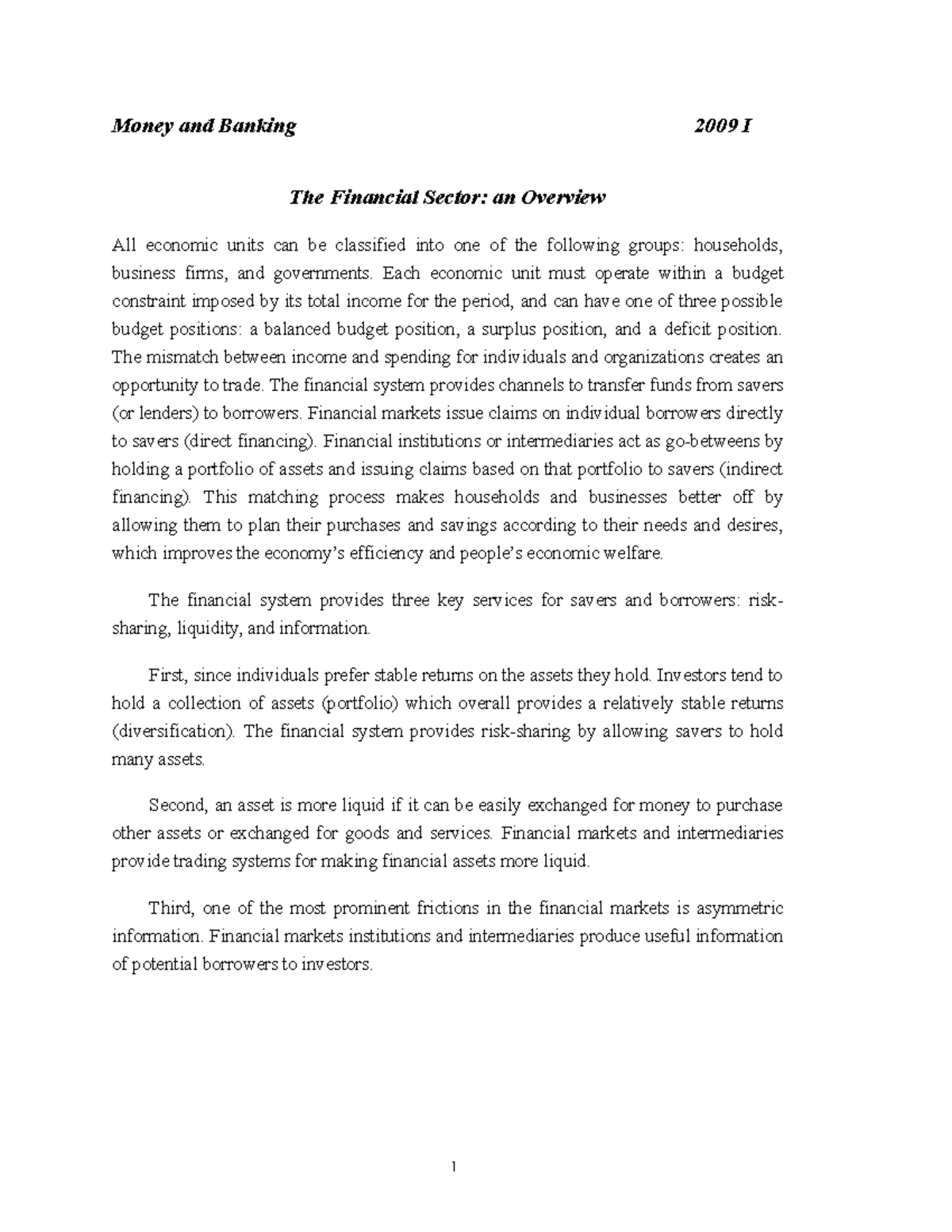 Money and Banking 2009 I

The Financial Sector: an Overview

All economic units can be classified into one of the following groups: households, business firms, and governments. Each economic unit must operate within a budget constraint imposed by its total income for the period, and can have one of three possible budget positions: a balanced budget position, a surplus position, and a deficit position. The mismatch between income and spending for individuals and organizations creates an opportunity to trade. The financial system provides channels to transfer funds from savers (or lenders) to borrowers. Financial markets issue claims on individual borrowers directly to savers (direct financing). Financial institutions or intermediaries act as go-betweens by holding a portfolio of assets and issuing claims based on that portfolio to savers (indirect financing). This matching process makes households and businesses better off by allowing them to plan their purchases and savings according to their needs and desires, which improves the economy's efficiency and people's economic welfare.

The financial system provides three key services for savers and borrowers: risk-sharing, liquidity, and information.

First, since individuals prefer stable returns on the assets they hold. Investors tend to hold a collection of assets (portfolio) which overall provides a relatively stable returns (diversification). The financial system provides risk-sharing by allowing savers to hold many assets.

Second, an asset is more liquid if it can be easily exchanged for money to purchase other assets or exchanged for goods and services. Financial markets and intermediaries provide trading systems for making financial assets more liquid.

Third, one of the most prominent frictions in the financial markets is asymmetric information. Financial markets institutions and intermediaries produce useful information of potential borrowers to investors.

1